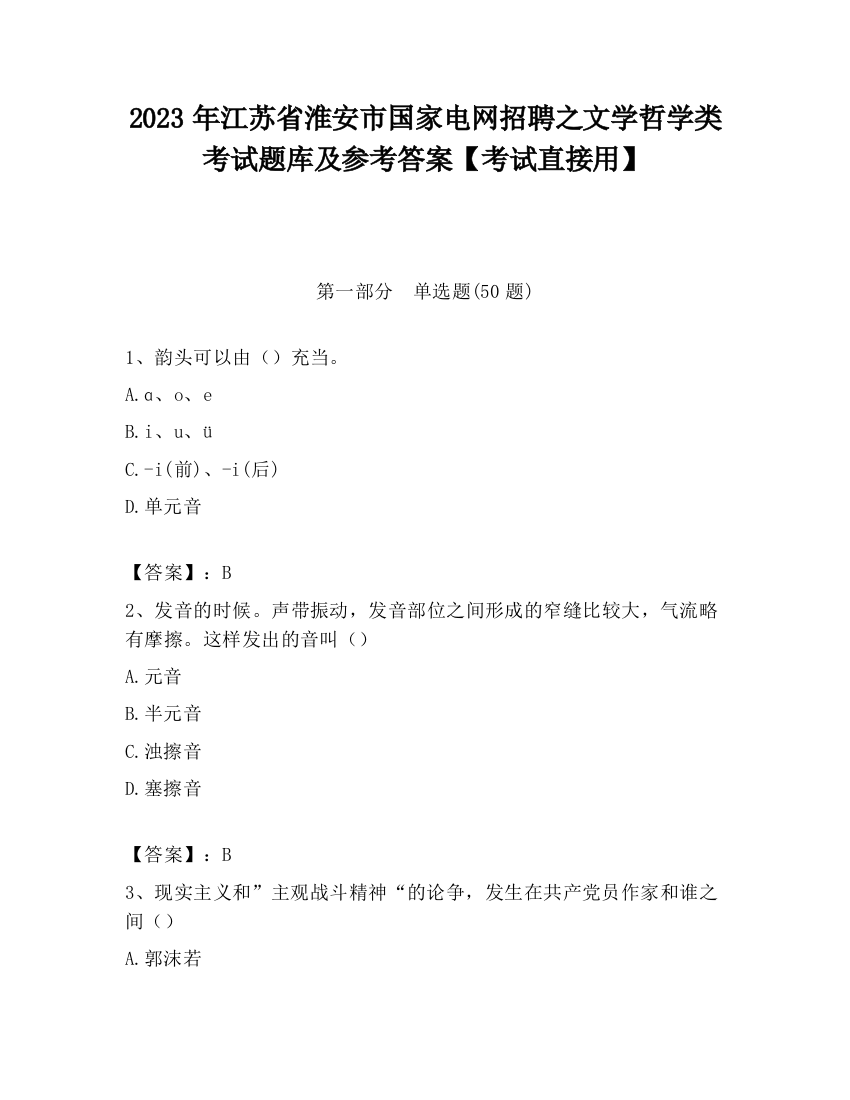 2023 年江苏省淮安市国家电网招聘之文学哲学类考试题库及参考答案【考试直接用】

第一部分　单选题(50 题)

1、韵头可以由（）充当。

A.ɑ、o、e

B.i、u、ü

C.-i(前)、-i(后)

D.单元音

【答案】：B

2、发音的时候。声带振动，发音部位之间形成的窄缝比较大，气流略有摩擦。这样发出的音叫（）

A.元音

B.半元音

C.浊擦音

D.塞擦音

【答案】：B

3、现实主义和”主观战斗精神“的论争，发生在共产党员作家和谁之间（）

A.郭沫若